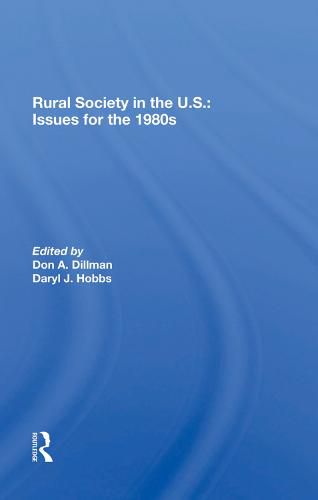 Rural Society in the U.S.:
Issues for the 1980s

Edited by
Don A. Dillman
Daryl J. Hobbs

ROUTLEDGE